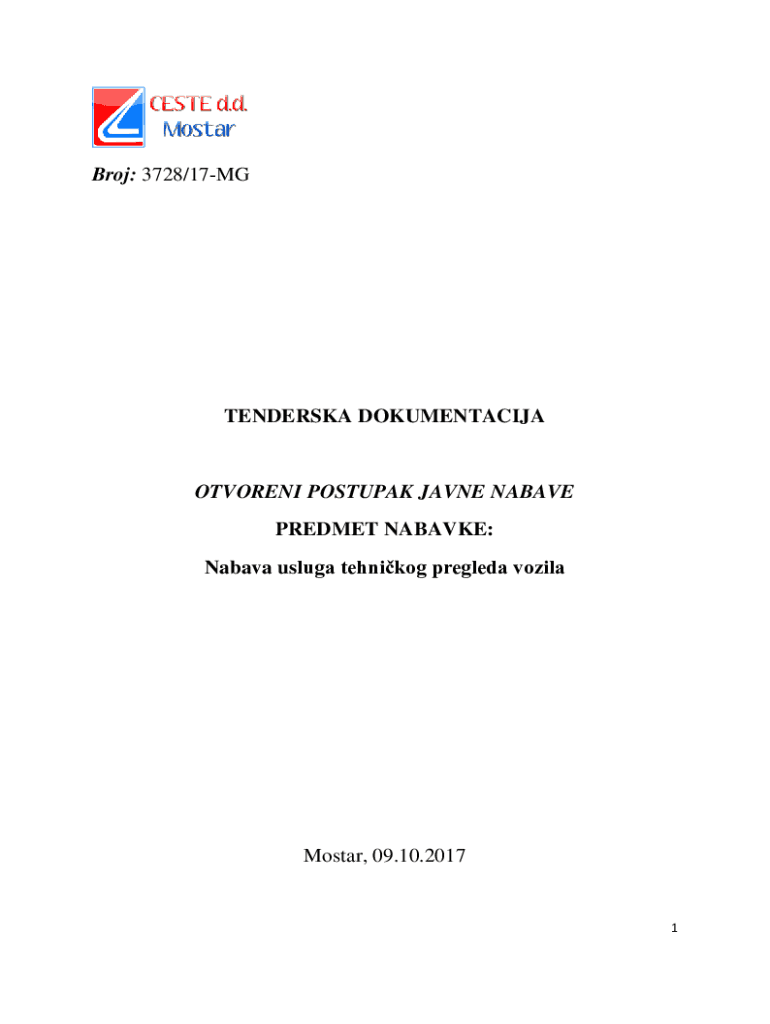 CESTE d.d.
Mostar

Broj: 3728/17-MG

TENDERSKA DOKUMENTACIJA

OTVORENI POSTUPAK JAVNE NABAVE

PREDMET NABAVKE:

Nabava usluga tehničkog pregleda vozila

Mostar, 09.10.2017

1